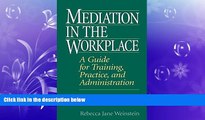 MEDIATION IN THE WORKPLACE

A Guide for Training, Practice, and Administration

Click link in the description below

Rebecca Jane Weinstein